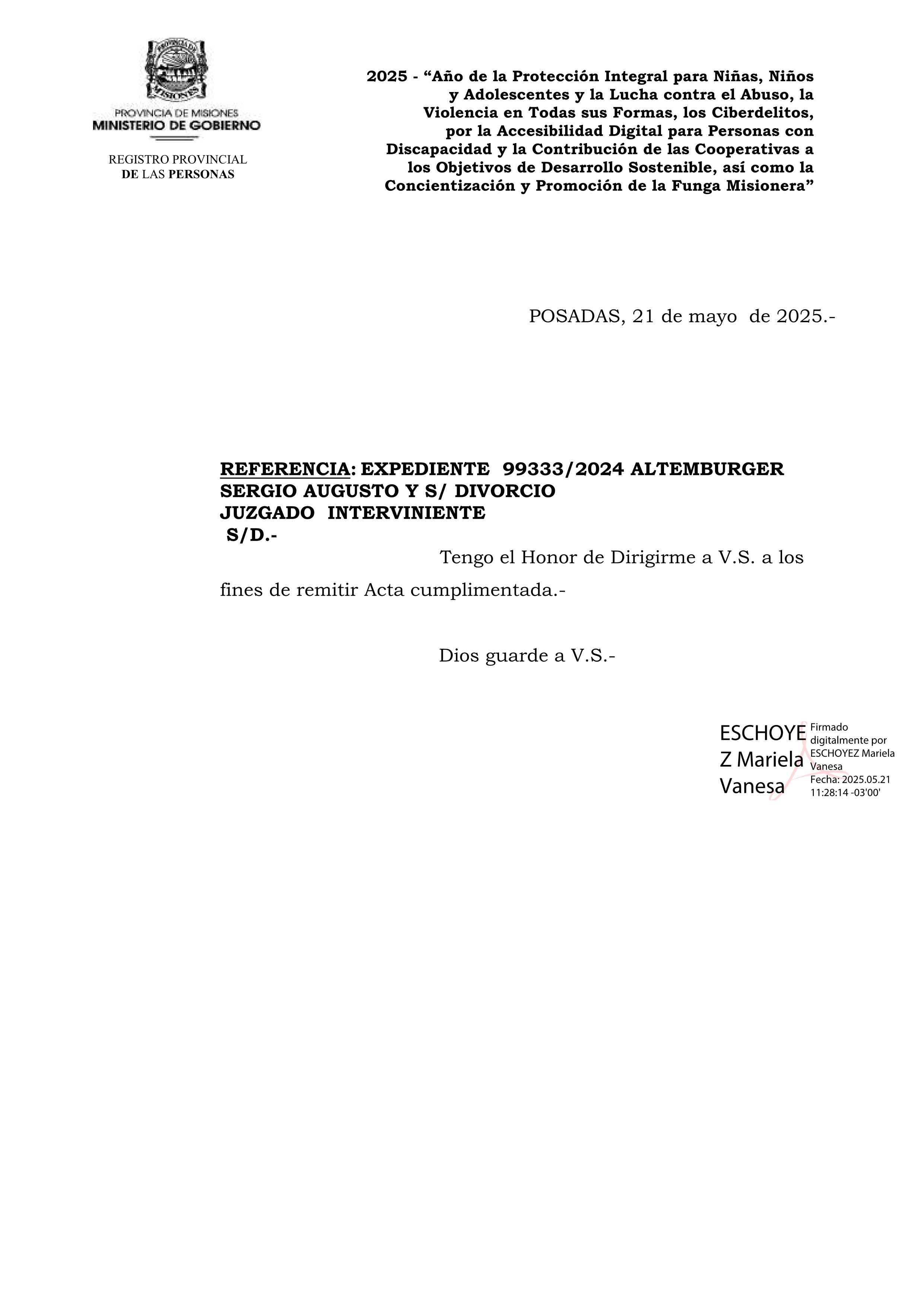 PROVINCIA DE MISIONES
MISIONES
PROVINCIA DE MISIONES
MINISTERIO DE GOBIERNO

REGISTRO PROVINCIAL
DE LAS PERSONAS

2025 - “Año de la Protección Integral para Niñas, Niños y Adolescentes y la Lucha contra el Abuso, la Violencia en Todas sus Formas, los Ciberdelitos, por la Accesibilidad Digital para Personas con Discapacidad y la Contribución de las Cooperativas a los Objetivos de Desarrollo Sostenible, así como la Concientización y Promoción de la Funga Misionera”

POSADAS, 21 de mayo de 2025.-

REFERENCIA: EXPEDIENTE 99333/2024 ALTEMBURGER SERGIO AUGUSTO Y S/ DIVORCIO
JUZGADO INTERVINIENTE
S/D.-

Tengo el Honor de Dirigirme a V.S. a los fines de remitir Acta cumplimentada.-

Dios guarde a V.S.-

ESCHOYEZ Mariela Vanesa

Firmado digitalmente por ESCHOYEZ Mariela Vanesa
Fecha: 2025.05.21 11:28:14 -03'00'